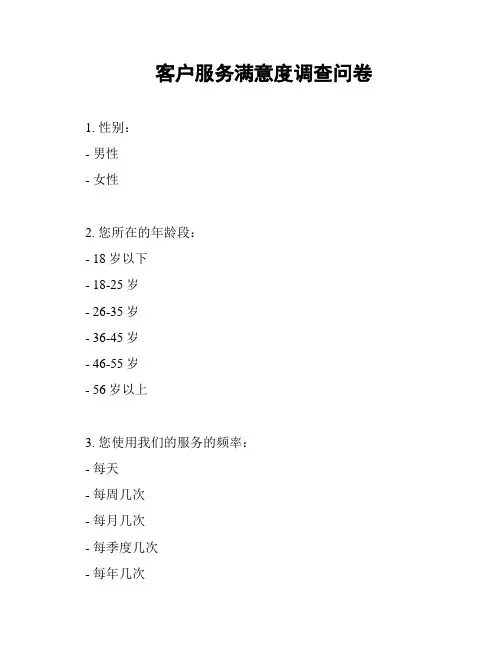 客户服务满意度调查问卷

1. 性别：

- 男性

- 女性

2. 您所在的年龄段：

- 18 岁以下

- 18-25 岁

- 26-35 岁

- 36-45 岁

- 46-55 岁

- 56 岁以上

3. 您使用我们的服务的频率：

- 每天

- 每周几次

- 每月几次

- 每季度几次

- 每年几次